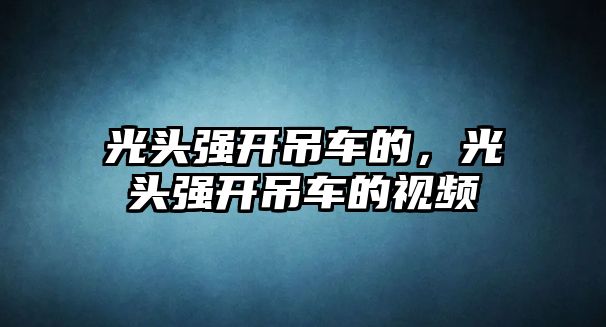 光头强开吊车的，光头强开吊车的视频